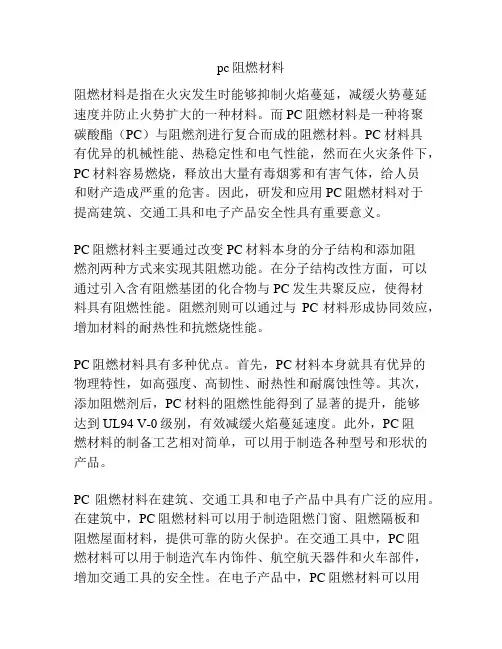 pc 阻燃材料

阻燃材料是指在火灾发生时能够抑制火焰蔓延，减缓火势蔓延速度并防止火势扩大的一种材料。而 PC 阻燃材料是一种将聚碳酸酯（PC）与阻燃剂进行复合而成的阻燃材料。PC 材料具有优异的机械性能、热稳定性和电气性能，然而在火灾条件下，PC 材料容易燃烧，释放出大量有毒烟雾和有害气体，给人员和财产造成严重的危害。因此，研发和应用 PC 阻燃材料对于提高建筑、交通工具和电子产品安全性具有重要意义。

PC 阻燃材料主要通过改变 PC 材料本身的分子结构和添加阻燃剂两种方式来实现其阻燃功能。在分子结构改性方面，可以通过引入含有阻燃基团的化合物与 PC 发生共聚反应，使得材料具有阻燃性能。阻燃剂则可以通过与 PC 材料形成协同效应，增加材料的耐热性和抗燃烧性能。

PC 阻燃材料具有多种优点。首先，PC 材料本身就具有优异的物理特性，如高强度、高韧性、耐热性和耐腐蚀性等。其次，添加阻燃剂后，PC 材料的阻燃性能得到了显著的提升，能够达到 UL94 V-0 级别，有效减缓火焰蔓延速度。此外，PC 阻燃材料的制备工艺相对简单，可以用于制造各种型号和形状的产品。

PC 阻燃材料在建筑、交通工具和电子产品中具有广泛的应用。在建筑中，PC 阻燃材料可以用于制造阻燃门窗、阻燃隔板和阻燃屋面材料，提供可靠的防火保护。在交通工具中，PC 阻燃材料可以用于制造汽车内饰件、航空航天器件和火车部件，增加交通工具的安全性。在电子产品中，PC 阻燃材料可以用